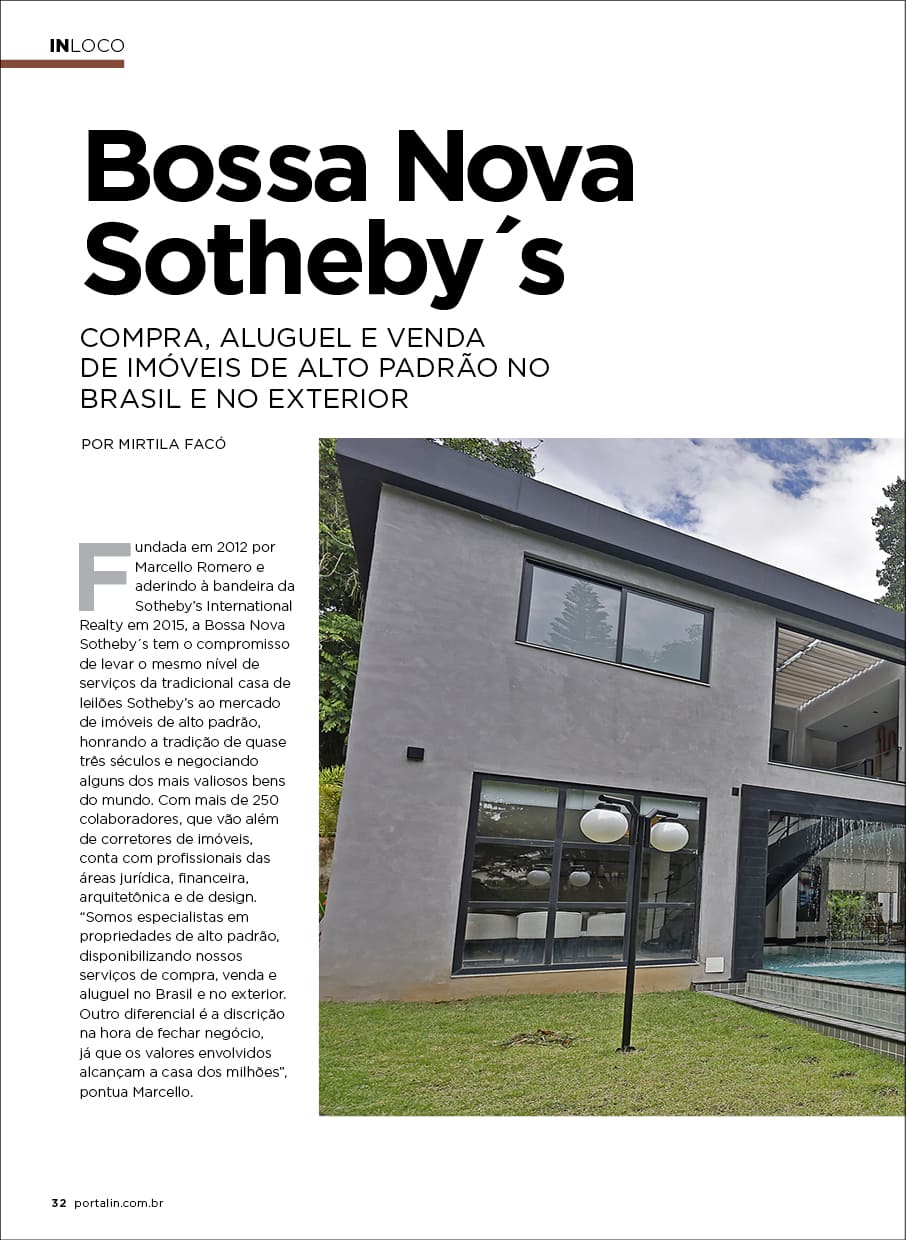 INLOCO

Bossa Nova Sotheby´s

COMPRA, ALUGUEL E VENDA DE IMÓVEIS DE ALTO PADRÃO NO BRASIL E NO EXTERIOR

POR MIRTILA FACÓ

Fundada em 2012 por Marcello Romero e aderindo à bandeira da Sotheby's International Realty em 2015, a Bossa Nova Sotheby´s tem o compromisso de levar o mesmo nível de serviços da tradicional casa de leilões Sotheby's ao mercado de imóveis de alto padrão, honrando a tradição de quase três séculos e negociando alguns dos mais valiosos bens do mundo. Com mais de 250 colaboradores, que vão além de corretores de imóveis, conta com profissionais das áreas jurídica, financeira, arquitetônica e de design. "Somos especialistas em propriedades de alto padrão, disponibilizando nossos serviços de compra, venda e aluguel no Brasil e no exterior. Outro diferencial é a discrição na hora de fechar negócio, já que os valores envolvidos alcançam a casa dos milhões", pontua Marcello.

32 portalin.com.br